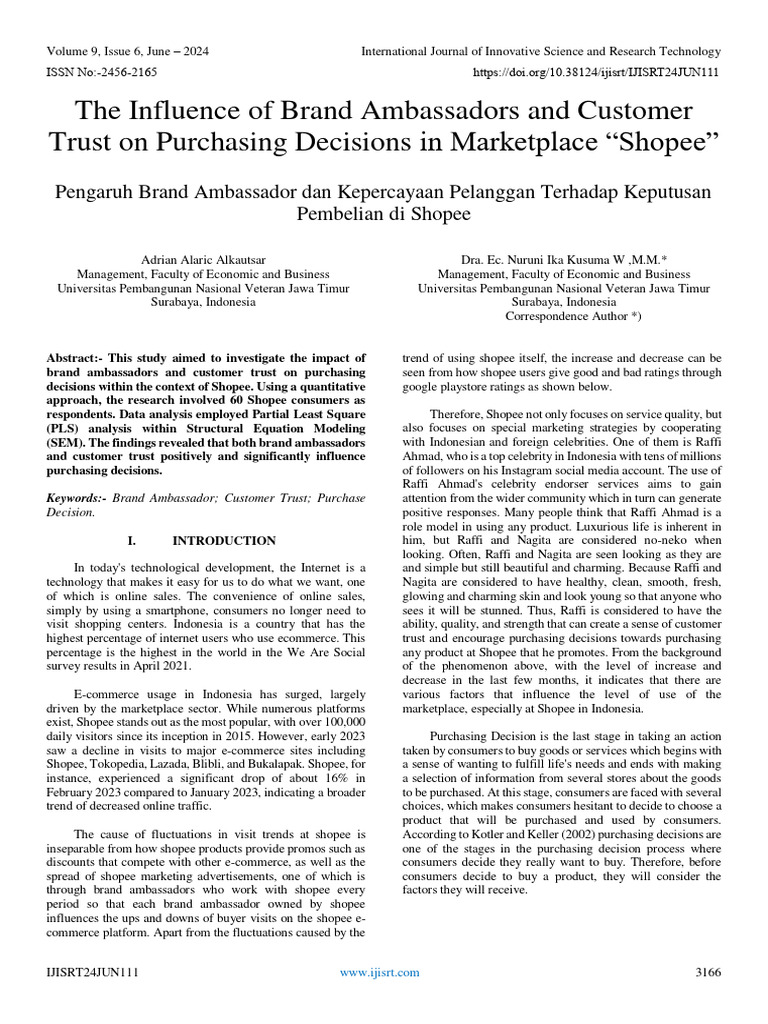 Volume 9, Issue 6, June – 2024
International Journal of Innovative Science and Research Technology
ISSN No:-2456-2165
https://doi.org/10.38124/ijisrt/IJISRT24JUN111

The Influence of Brand Ambassadors and Customer Trust on Purchasing Decisions in Marketplace “Shopee”

Pengaruh Brand Ambassador dan Kepercayaan Pelanggan Terhadap Keputusan Pembelian di Shopee

Adrian Alaric Alkautsar
Management, Faculty of Economic and Business
Universitas Pembangunan Nasional Veteran Jawa Timur
Surabaya, Indonesia

Dra. Ec. Nuruni Ika Kusuma W ,M.M.*
Management, Faculty of Economic and Business
Universitas Pembangunan Nasional Veteran Jawa Timur
Surabaya, Indonesia
Correspondence Author *)

Abstract:- This study aimed to investigate the impact of brand ambassadors and customer trust on purchasing decisions within the context of Shopee. Using a quantitative approach, the research involved 60 Shopee consumers as respondents. Data analysis employed Partial Least Square (PLS) analysis within Structural Equation Modeling (SEM). The findings revealed that both brand ambassadors and customer trust positively and significantly influence purchasing decisions.

Keywords:- Brand Ambassador; Customer Trust; Purchase Decision.

I. INTRODUCTION

In today's technological development, the Internet is a technology that makes it easy for us to do what we want, one of which is online sales. The convenience of online sales, simply by using a smartphone, consumers no longer need to visit shopping centers. Indonesia is a country that has the highest percentage of internet users who use ecommerce. This percentage is the highest in the world in the We Are Social survey results in April 2021.

E-commerce usage in Indonesia has surged, largely driven by the marketplace sector. While numerous platforms exist, Shopee stands out as the most popular, with over 100,000 daily visitors since its inception in 2015. However, early 2023 saw a decline in visits to major e-commerce sites including Shopee, Tokopedia, Lazada, Blibli, and Bukalapak. Shopee, for instance, experienced a significant drop of about 16% in February 2023 compared to January 2023, indicating a broader trend of decreased online traffic.

The cause of fluctuations in visit trends at shopee is inseparable from how shopee products provide promos such as discounts that compete with other e-commerce, as well as the spread of shopee marketing advertisements, one of which is through brand ambassadors who work with shopee every period so that each brand ambassador owned by shopee influences the ups and downs of buyer visits on the shopee e-commerce platform. Apart from the fluctuations caused by the trend of using shopee itself, the increase and decrease can be seen from how shopee users give good and bad ratings through google playstore ratings as shown below.

Therefore, Shopee not only focuses on service quality, but also focuses on special marketing strategies by cooperating with Indonesian and foreign celebrities. One of them is Raffi Ahmad, who is a top celebrity in Indonesia with tens of millions of followers on his Instagram social media account. The use of Raffi Ahmad's celebrity endorser services aims to gain attention from the wider community which in turn can generate positive responses. Many people think that Raffi Ahmad is a role model in using any product. Luxurious life is inherent in him, but Raffi and Nagita are considered no-neko when looking. Often, Raffi and Nagita are seen looking as they are and simple but still beautiful and charming. Because Raffi and Nagita are considered to have healthy, clean, smooth, fresh, glowing and charming skin and look young so that anyone who sees it will be stunned. Thus, Raffi is considered to have the ability, quality, and strength that can create a sense of customer trust and encourage purchasing decisions towards purchasing any product at Shopee that he promotes. From the background of the phenomenon above, with the level of increase and decrease in the last few months, it indicates that there are various factors that influence the level of use of the marketplace, especially at Shopee in Indonesia.

Purchasing Decision is the last stage in taking an action taken by consumers to buy goods or services which begins with a sense of wanting to fulfill life's needs and ends with making a selection of information from several stores about the goods to be purchased. At this stage, consumers are faced with several choices, which makes consumers hesitant to decide to choose a product that will be purchased and used by consumers. According to Kotler and Keller (2002) purchasing decisions are one of the stages in the purchasing decision process where consumers decide they really want to buy. Therefore, before consumers decide to buy a product, they will consider the factors they will receive.

IJISRT24JUN111
www.ijisrt.com
3166